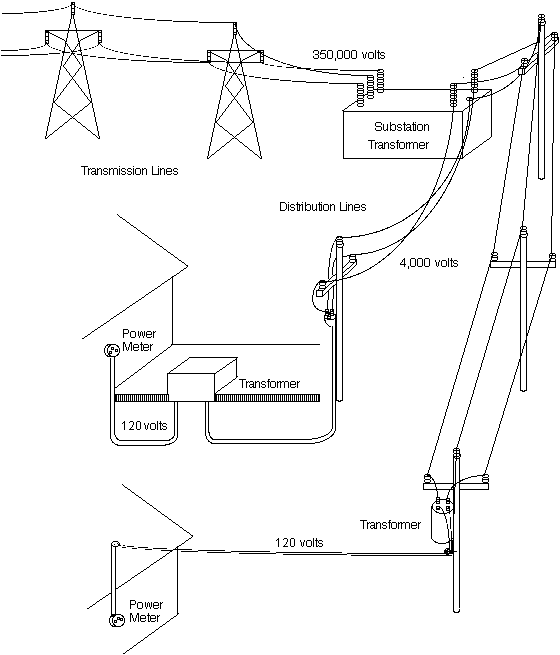 350,000 volts

Substation Transformer

Transmission Lines

Distribution Lines

4,000 volts

Power Meter

Transformer

120 volts

Transformer

120 volts

Power Meter